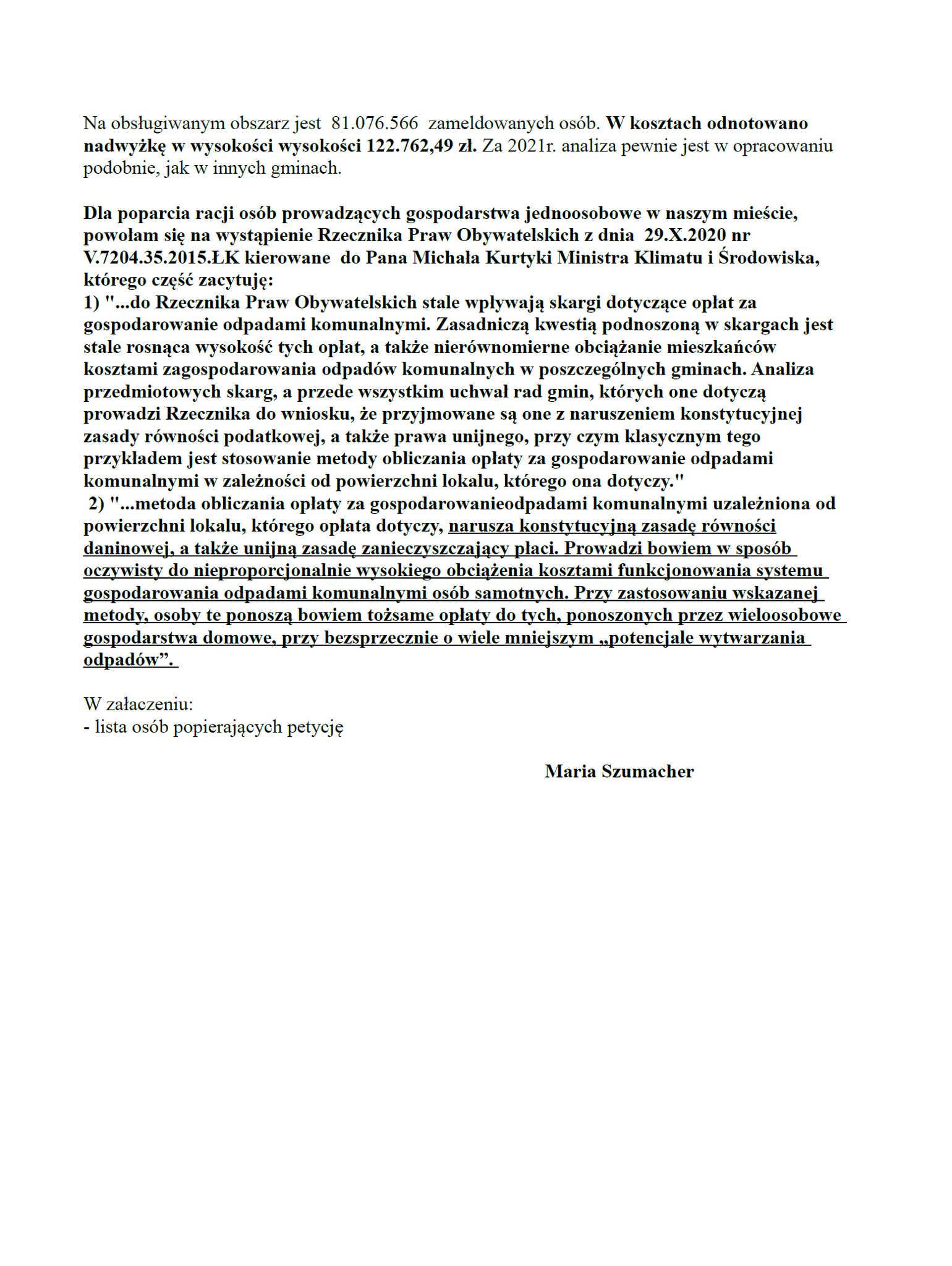 Na obsługiwanym obszarz jest 81.076.566 zameldowanych osób. W kosztach odnotowano nadwyżkę w wysokości wysokości 122.762,49 zł. Za 2021r. analiza pewnie jest w opracowaniu podobnie, jak w innych gminach.

Dla poparcia racji osób prowadzących gospodarstwa jednoosobowe w naszym mieście, powołam się na wystąpienie Rzecznika Praw Obywatelskich z dnia 29.X.2020 nr V.7204.35.2015.ŁK kierowane do Pana Michała Kurtyki Ministra Klimatu i Środowiska, którego część zacytuję:
1) "...do Rzecznika Praw Obywatelskich stale wpływają skargi dotyczące opłat za gospodarowanie odpadami komunalnymi. Zasadniczą kwestią podnoszoną w skargach jest stale rosnąca wysokość tych opłat, a także nierównomierne obciążanie mieszkańców kosztami zagospodarowania odpadów komunalnych w poszczególnych gminach. Analiza przedmiotowych skarg, a przede wszystkim uchwał rad gmin, których one dotyczą prowadzi Rzecznika do wniosku, że przyjmowane są one z naruszeniem konstytucyjnej zasady równości podatkowej, a także prawa unijnego, przy czym klasycznym tego przykładem jest stosowanie metody obliczania opłaty za gospodarowanie odpadami komunalnymi w zależności od powierzchni lokalu, którego ona dotyczy."
2) "...metoda obliczania opłaty za gospodarowanieodpadami komunalnymi uzależniona od powierzchni lokalu, którego opłata dotyczy, narusza konstytucyjną zasadę równości daninowej, a także unijną zasadę zanieczyszczający płaci. Prowadzi bowiem w sposób oczywisty do nieproporcjonalnie wysokiego obciążenia kosztami funkcjonowania systemu gospodarowania odpadami komunalnymi osób samotnych. Przy zastosowaniu wskazanej metody, osoby te ponoszą bowiem tożsame opłaty do tych, ponoszonych przez wieloosobowe gospodarstwa domowe, przy bezsprzecznie o wiele mniejszym „potencjale wytwarzania odpadów”.

W załaczeniu:
- lista osób popierających petycję

Maria Szumacher